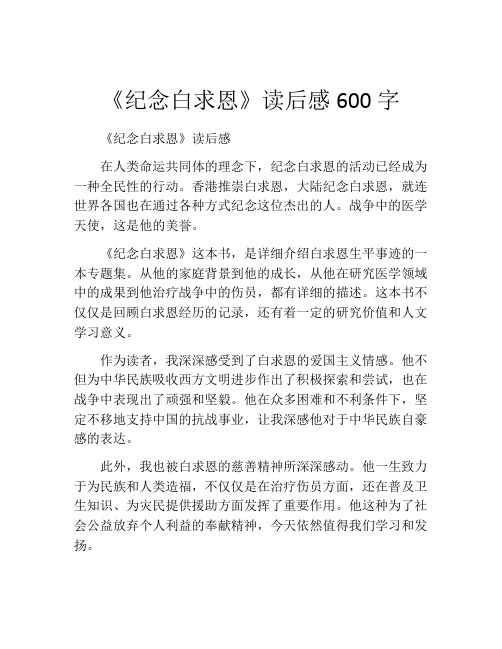 《纪念白求恩》读后感 600 字

《纪念白求恩》读后感

在人类命运共同体的理念下，纪念白求恩的活动已经成为一种全民性的行动。香港推崇白求恩，大陆纪念白求恩，就连世界各国也在通过各种方式纪念这位杰出的人。战争中的医学天使，这是他的美誉。

《纪念白求恩》这本书，是详细介绍白求恩生平事迹的一本专题集。从他的家庭背景到他的成长，从他在研究医学领域中的成果到他治疗战争中的伤员，都有详细的描述。这本书不仅仅是回顾白求恩经历的记录，还有着一定的研究价值和人文学习意义。

作为读者，我深深感受到了白求恩的爱国主义情感。他不但为中华民族吸收西方文明进步作出了积极探索和尝试，也在战争中表现出了顽强和坚毅。他在众多困难和不利条件下，坚定不移地支持中国的抗战事业，让我深感他对于中华民族自豪感的表达。

此外，我也被白求恩的慈善精神所深深感动。他一生致力于为民族和人类造福，不仅仅是在治疗伤员方面，还在普及卫生知识、为灾民提供援助方面发挥了重要作用。他这种为了社会公益放弃个人利益的奉献精神，今天依然值得我们学习和发扬。